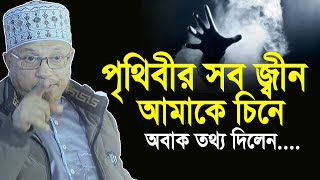 পৃথিবীর সব জ্বীন আমাকে চিনে

অবাক তথ্য দিলেন....